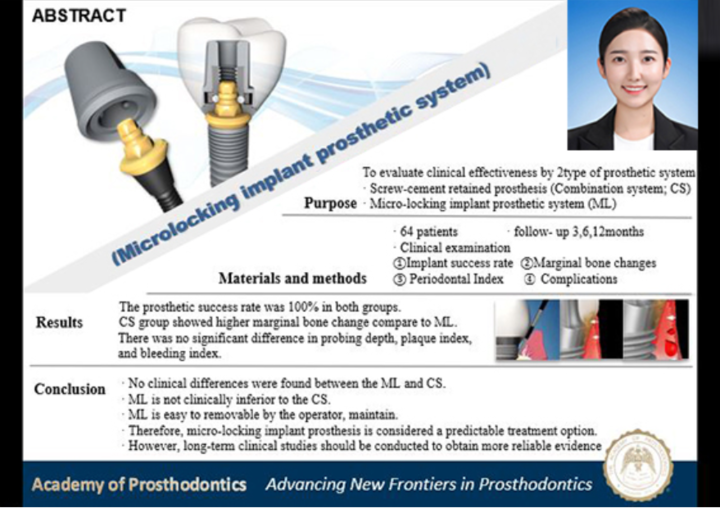 ABSTRACT

(Microlocking implant prosthetic system)

Purpose
To evaluate clinical effectiveness by 2type of prosthetic system
· Screw-cement retained prosthesis (Combination system; CS)
· Micro-locking implant prosthetic system (ML)

Materials and methods
· 64 patients · follow- up 3,6,12months
· Clinical examination
①Implant success rate ②Marginal bone changes
③ Periodontal Index ④ Complications

Results
The prosthetic success rate was 100% in both groups.
CS group showed higher marginal bone change compare to ML.
There was no significant difference in probing depth, plaque index, and bleeding index.

Conclusion
· No clinical differences were found between the ML and CS.
· ML is not clinically inferior to the CS.
· ML is easy to removable by the operator, maintain.
· Therefore, micro-locking implant prosthesis is considered a predictable treatment option.
· However, long-term clinical studies should be conducted to obtain more reliable evidence

Academy of Prosthodontics Advancing New Frontiers in Prosthodontics